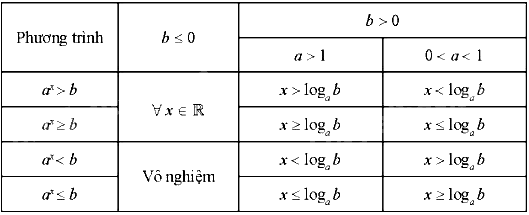 | Phương trình | $b \le 0$ | $b > 0$ | |
|---|---|---|---|
| | | $a > 1$ | $0 < a < 1$ |
| $a^x > b$ | $\forall x \in \mathbb{R}$ | $x > \log_a b$ | $x < \log_a b$ |
| $a^x \ge b$ | | $x \ge \log_a b$ | $x \le \log_a b$ |
| $a^x < b$ | Vô nghiệm | $x < \log_a b$ | $x > \log_a b$ |
| $a^x \le b$ | | $x \le \log_a b$ | $x \ge \log_a b$ |